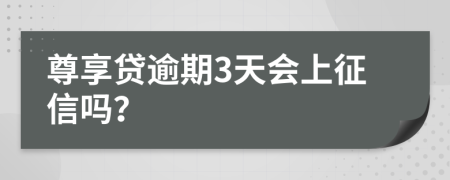 尊享贷逾期3天会上征信吗?